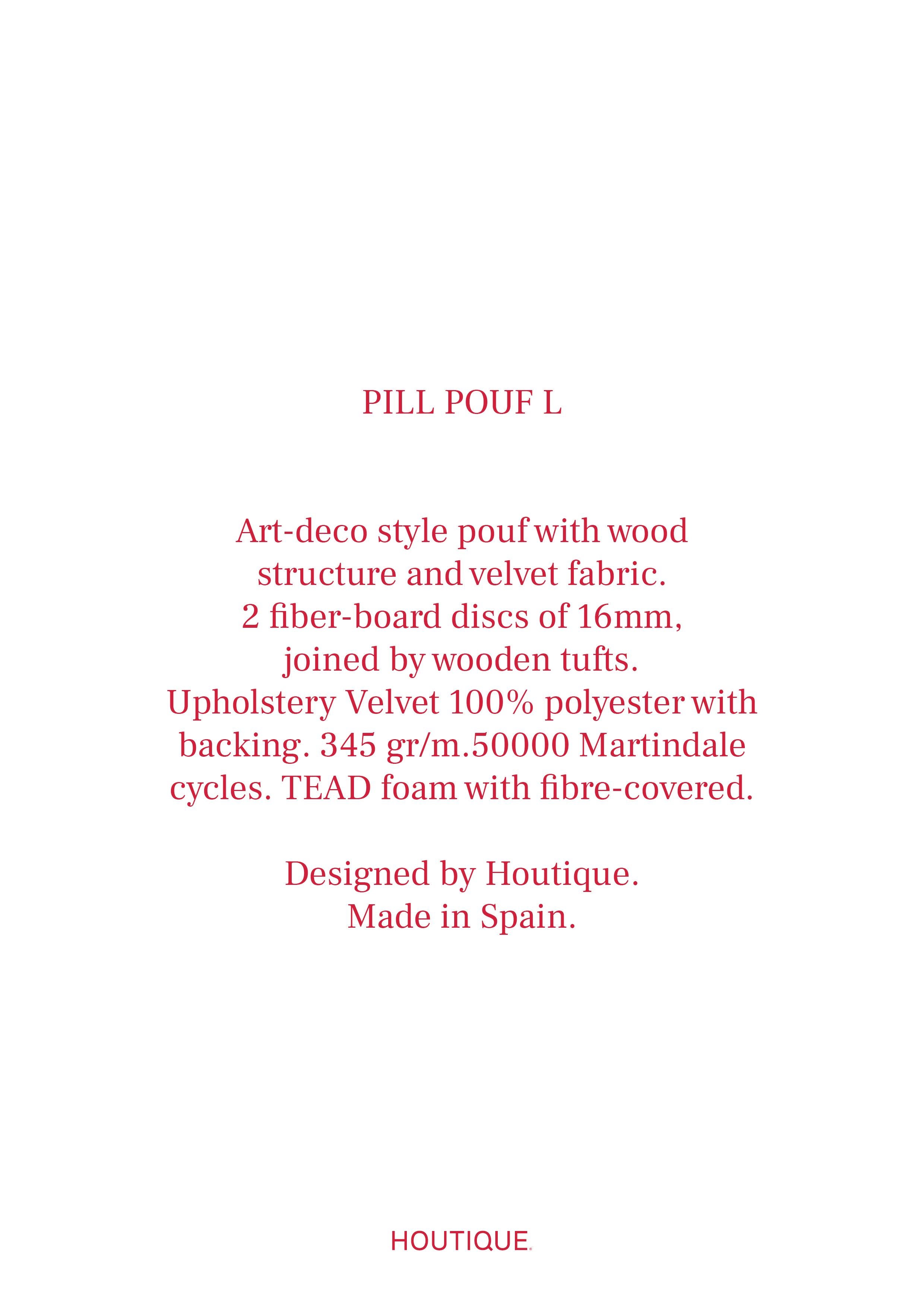 PILL POUF L

Art-deco style pouf with wood structure and velvet fabric. 2 fiber-board discs of 16mm, joined by wooden tufts. Upholstery Velvet 100% polyester with backing. 345 gr/m.50000 Martindale cycles. TEAD foam with fibre-covered.

Designed by Houtique.
Made in Spain.

HOUTIQUE.